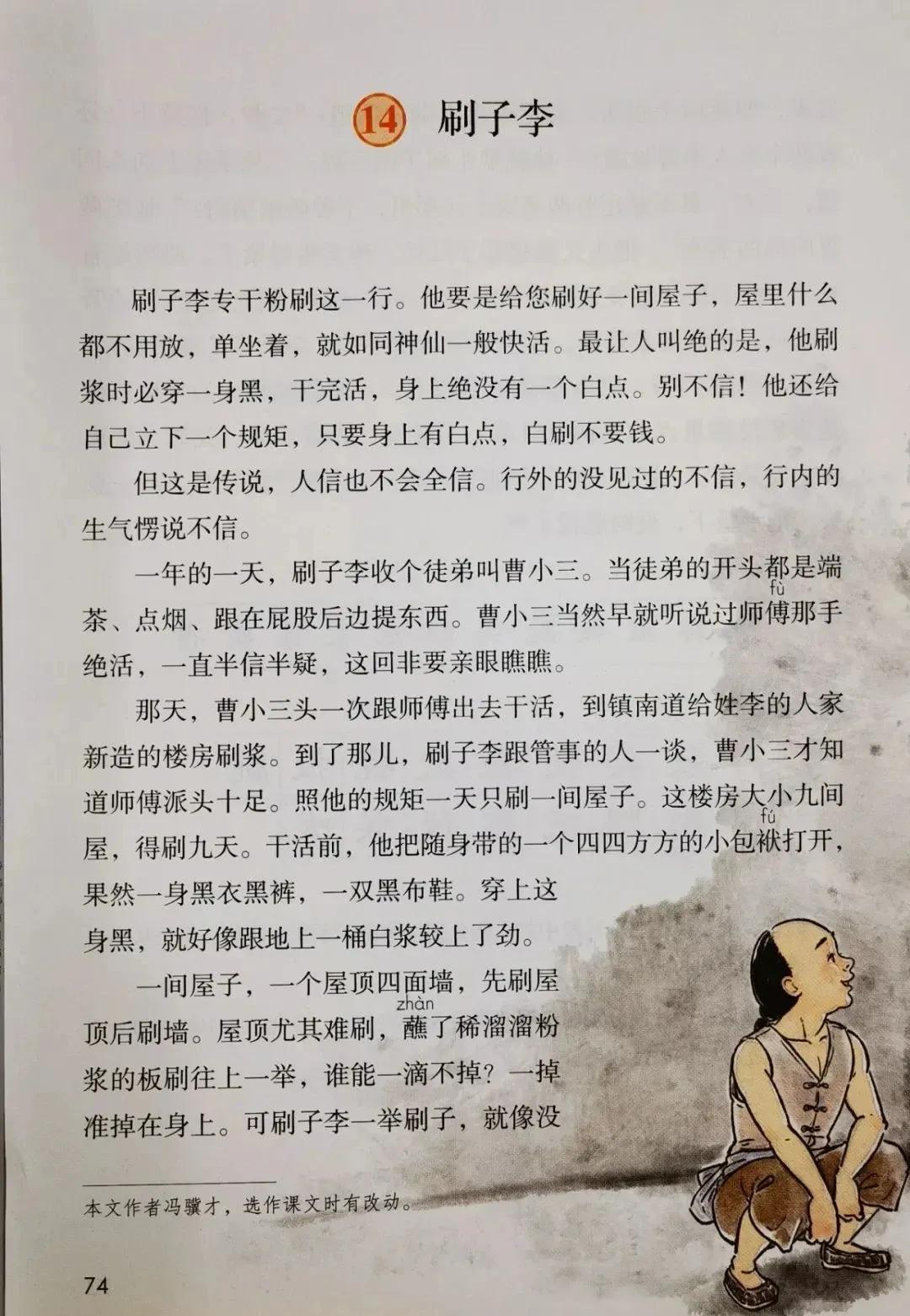 14 刷子李

刷子李专干粉刷这一行。他要是给您刷好一间屋子，屋里什么都不用放，单坐着，就如同神仙一般快活。最让人叫绝的是，他刷浆时必穿一身黑，干完活，身上绝没有一个白点。别不信！他还给自己立下一个规矩，只要身上有白点，白刷不要钱。

但这是传说，人信也不会全信。行外的没见过的不信，行内的生气愣说不信。

一年的一天，刷子李收个徒弟叫曹小三。当徒弟的开头都是端茶、点烟、跟在屁股后边提东西。曹小三当然早就听说过师傅(fù)那手绝活，一直半信半疑，这回非要亲眼瞧瞧。

那天，曹小三头一次跟师傅出去干活，到镇南道给姓李的人家新造的楼房刷浆。到了那儿，刷子李跟管事的人一谈，曹小三才知道师傅派头十足。照他的规矩一天只刷一间屋子。这楼房大小九间屋，得刷九天。干活前，他把随身带的一个四四方方的小包袱(fú)打开，果然一身黑衣黑裤，一双黑布鞋。穿上这身黑，就好像跟地上一桶白浆较上了劲。

一间屋子，一个屋顶四面墙，先刷屋顶后刷墙。屋顶尤其难刷，蘸(zhàn)了稀溜溜粉浆的板刷往上一举，谁能一滴不掉？一掉准掉在身上。可刷子李一举刷子，就像没

本文作者冯骥才，选作课文时有改动。

74